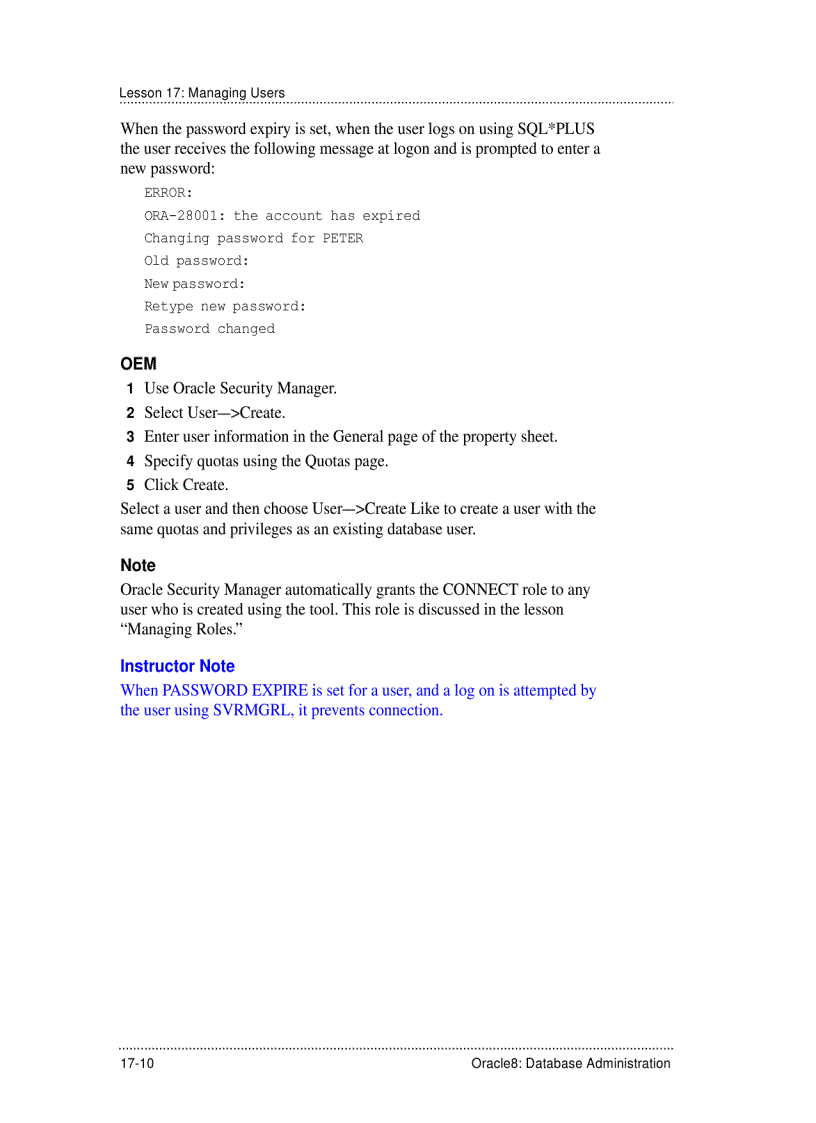 Lesson 17: Managing Users

When the password expiry is set, when the user logs on using SQL*PLUS the user receives the following message at logon and is prompted to enter a new password:

ERROR:
ORA-28001: the account has expired
Changing password for PETER
Old password:
New password:
Retype new password:
Password changed

OEM

1 Use Oracle Security Manager.
2 Select User—>Create.
3 Enter user information in the General page of the property sheet.
4 Specify quotas using the Quotas page.
5 Click Create.

Select a user and then choose User—>Create Like to create a user with the same quotas and privileges as an existing database user.

Note

Oracle Security Manager automatically grants the CONNECT role to any user who is created using the tool. This role is discussed in the lesson “Managing Roles.”

Instructor Note

When PASSWORD EXPIRE is set for a user, and a log on is attempted by the user using SVRMGRL, it prevents connection.

17-10 Oracle8: Database Administration